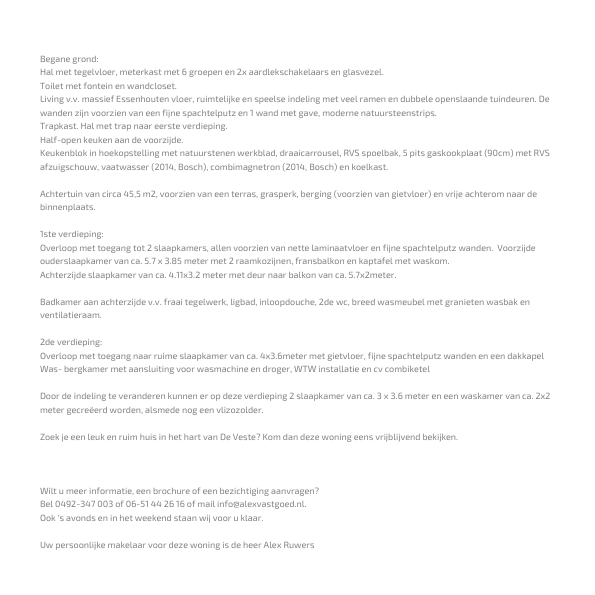 Begane grond:
Hal met tegelvloer, meterkast met 6 groepen en 2x aardlekschakelaars en glasvezel.
Toilet met fontein en wandcloset.
Living v.v. massief Essenhouten vloer, ruimtelijke en speelse indeling met veel ramen en dubbele openslaande tuindeuren. De wanden zijn voorzien van een fijne spachtelputz en 1 wand met gave, moderne natuursteenstrips.
Trapkast. Hal met trap naar eerste verdieping.
Half-open keuken aan de voorzijde.
Keukenblok in hoekopstelling met natuurstenen werkblad, draaicarrousel, RVS spoelbak, 5 pits gaskookplaat (90cm) met RVS afzuigschouw, vaatwasser (2014, Bosch), combimagnetron (2014, Bosch) en koelkast.

Achtertuin van circa 45,5 m2, voorzien van een terras, grasperk, berging (voorzien van gietvloer) en vrije achterom naar de binnenplaats.

1ste verdieping:
Overloop met toegang tot 2 slaapkamers, allen voorzien van nette laminaatvloer en fijne spachtelputz wanden. Voorzijde ouderslaapkamer van ca. 5.7 x 3.85 meter met 2 raamkozijnen, fransbalkon en kaptafel met waskom.
Achterzijde slaapkamer van ca. 4.11x3.2 meter met deur naar balkon van ca. 5.7x2meter.

Badkamer aan achterzijde v.v. fraai tegelwerk, ligbad, inloopdouche, 2de wc, breed wasmeubel met granieten wasbak en ventilatieraam.

2de verdieping:
Overloop met toegang naar ruime slaapkamer van ca. 4x3.6meter met gietvloer, fijne spachtelputz wanden en een dakkapel
Was- bergkamer met aansluiting voor wasmachine en droger, WTW installatie en cv combiketel

Door de indeling te veranderen kunnen er op deze verdieping 2 slaapkamer van ca. 3 x 3.6 meter en een waskamer van ca. 2x2 meter gecreëerd worden, alsmede nog een vlizozolder.

Zoek je een leuk en ruim huis in het hart van De Veste? Kom dan deze woning eens vrijblijvend bekijken.

Wilt u meer informatie, een brochure of een bezichtiging aanvragen?
Bel 0492-347 003 of 06-51 44 26 16 of mail info@alexvastgoed.nl.
Ook 's avonds en in het weekend staan wij voor u klaar.

Uw persoonlijke makelaar voor deze woning is de heer Alex Ruwers